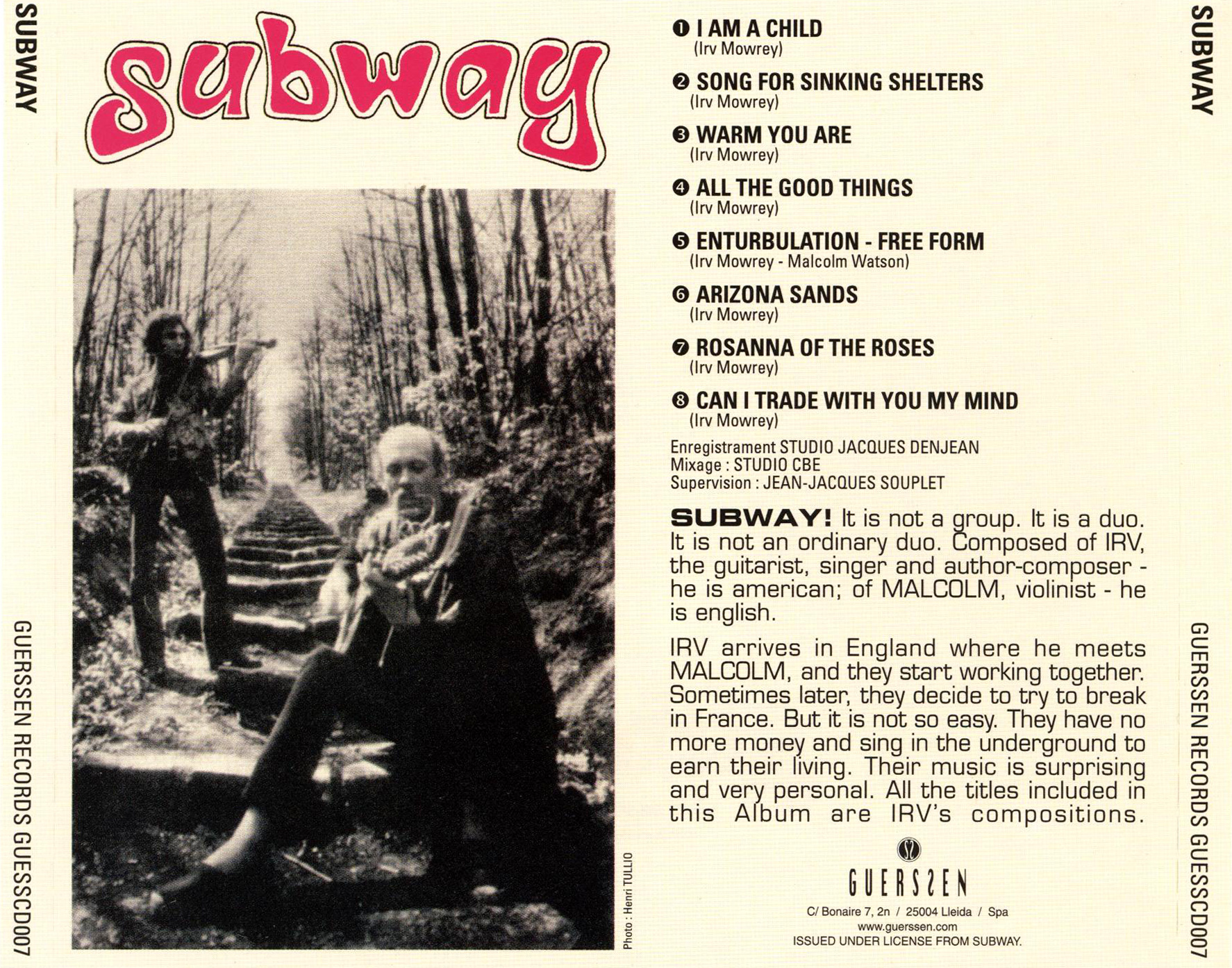 SUBWAY

GUERSSEN RECORDS GUESSCD007

subway

Photo : Henri TULLIO

❶ I AM A CHILD
(Irv Mowrey)

❷ SONG FOR SINKING SHELTERS
(Irv Mowrey)

❸ WARM YOU ARE
(Irv Mowrey)

❹ ALL THE GOOD THINGS
(Irv Mowrey)

❺ ENTURBULATION - FREE FORM
(Irv Mowrey - Malcolm Watson)

❻ ARIZONA SANDS
(Irv Mowrey)

❼ ROSANNA OF THE ROSES
(Irv Mowrey)

❽ CAN I TRADE WITH YOU MY MIND
(Irv Mowrey)

Enregistrament STUDIO JACQUES DENJEAN
Mixage : STUDIO CBE
Supervision : JEAN-JACQUES SOUPLET

SUBWAY! It is not a group. It is a duo. It is not an ordinary duo. Composed of IRV, the guitarist, singer and author-composer - he is american; of MALCOLM, violinist - he is english.

IRV arrives in England where he meets MALCOLM, and they start working together. Sometimes later, they decide to try to break in France. But it is not so easy. They have no more money and sing in the underground to earn their living. Their music is surprising and very personal. All the titles included in this Album are IRV's compositions.

GUERSSEN
C/ Bonaire 7, 2n / 25004 Lleida / Spa
www.guerssen.com
ISSUED UNDER LICENSE FROM SUBWAY.

SUBWAY

GUERSSEN RECORDS GUESSCD007